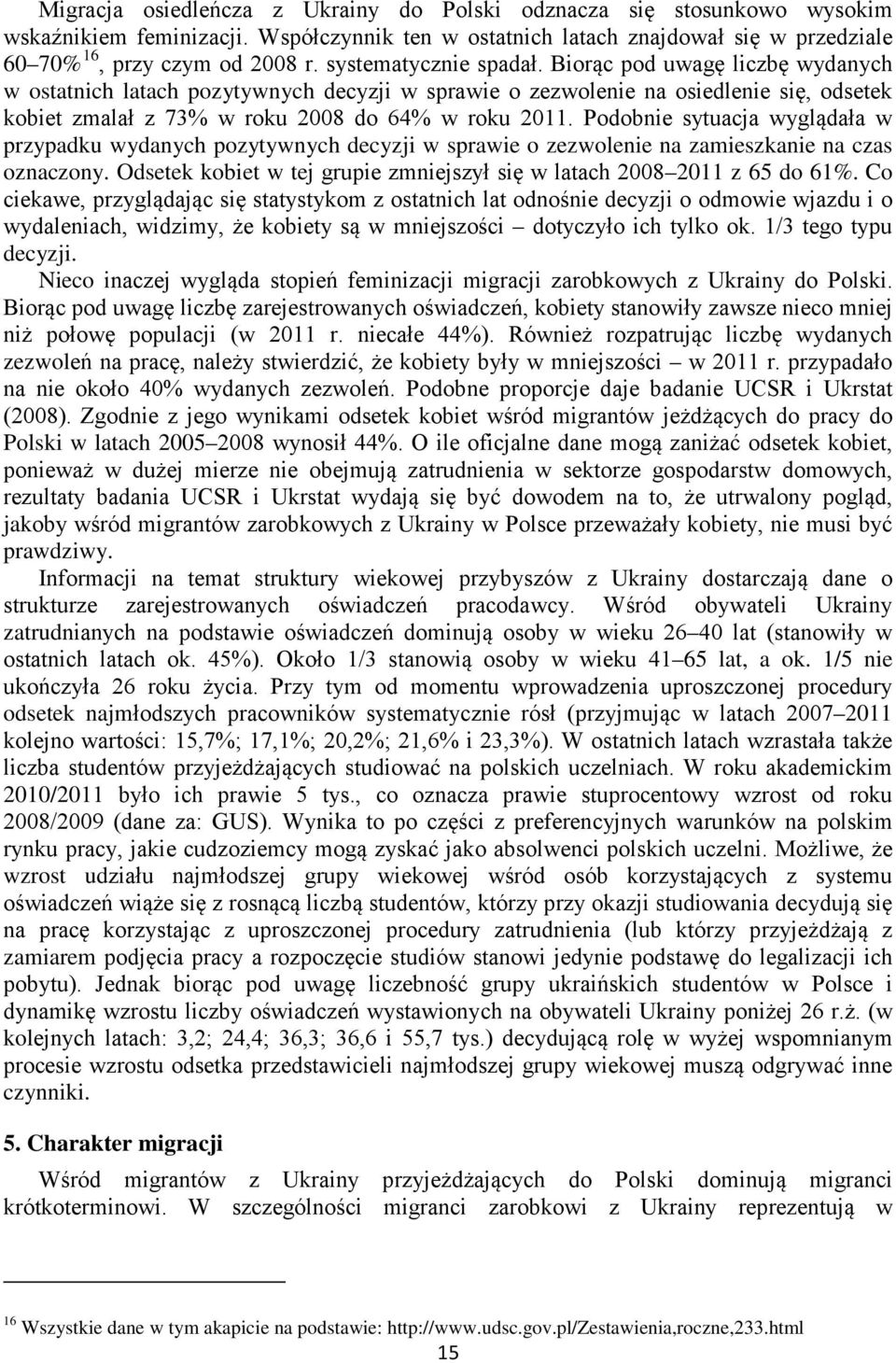 Migracja osiedleńcza z Ukrainy do Polski odznacza się stosunkowo wysokim wskaźnikiem feminizacji. Współczynnik ten w ostatnich latach znajdował się w przedziale 60–70%$^{16}$, przy czym od 2008 r. systematycznie spadał. Biorąc pod uwagę liczbę wydanych w ostatnich latach pozytywnych decyzji w sprawie o zezwolenie na osiedlenie się, odsetek kobiet zmalał z 73% w roku 2008 do 64% w roku 2011. Podobnie sytuacja wyglądała w przypadku wydanych pozytywnych decyzji w sprawie o zezwolenie na zamieszkanie na czas oznaczony. Odsetek kobiet w tej grupie zmniejszył się w latach 2008–2011 z 65 do 61%. Co ciekawe, przyglądając się statystykom z ostatnich lat odnośnie decyzji o odmowie wjazdu i o wydaleniach, widzimy, że kobiety są w mniejszości – dotyczyło ich tylko ok. 1/3 tego typu decyzji.

Nieco inaczej wygląda stopień feminizacji migracji zarobkowych z Ukrainy do Polski. Biorąc pod uwagę liczbę zarejestrowanych oświadczeń, kobiety stanowiły zawsze nieco mniej niż połowę populacji (w 2011 r. niecałe 44%). Również rozpatrując liczbę wydanych zezwoleń na pracę, należy stwierdzić, że kobiety były w mniejszości – w 2011 r. przypadało na nie około 40% wydanych zezwoleń. Podobne proporcje daje badanie UCSR i Ukrstat (2008). Zgodnie z jego wynikami odsetek kobiet wśród migrantów jeżdżących do pracy do Polski w latach 2005–2008 wynosił 44%. O ile oficjalne dane mogą zaniżać odsetek kobiet, ponieważ w dużej mierze nie obejmują zatrudnienia w sektorze gospodarstw domowych, rezultaty badania UCSR i Ukrstat wydają się być dowodem na to, że utrwalony pogląd, jakoby wśród migrantów zarobkowych z Ukrainy w Polsce przeważały kobiety, nie musi być prawdziwy.

Informacji na temat struktury wiekowej przybyszów z Ukrainy dostarczają dane o strukturze zarejestrowanych oświadczeń pracodawcy. Wśród obywateli Ukrainy zatrudnianych na podstawie oświadczeń dominują osoby w wieku 26–40 lat (stanowiły w ostatnich latach ok. 45%). Około 1/3 stanowią osoby w wieku 41–65 lat, a ok. 1/5 nie ukończyła 26 roku życia. Przy tym od momentu wprowadzenia uproszczonej procedury odsetek najmłodszych pracowników systematycznie rósł (przyjmując w latach 2007–2011 kolejno wartości: 15,7%; 17,1%; 20,2%; 21,6% i 23,3%). W ostatnich latach wzrastała także liczba studentów przyjeżdżających studiować na polskich uczelniach. W roku akademickim 2010/2011 było ich prawie 5 tys., co oznacza prawie stuprocentowy wzrost od roku 2008/2009 (dane za: GUS). Wynika to po części z preferencyjnych warunków na polskim rynku pracy, jakie cudzoziemcy mogą zyskać jako absolwenci polskich uczelni. Możliwe, że wzrost udziału najmłodszej grupy wiekowej wśród osób korzystających z systemu oświadczeń wiąże się z rosnącą liczbą studentów, którzy przy okazji studiowania decydują się na pracę korzystając z uproszczonej procedury zatrudnienia (lub którzy przyjeżdżają z zamiarem podjęcia pracy a rozpoczęcie studiów stanowi jedynie podstawę do legalizacji ich pobytu). Jednak biorąc pod uwagę liczebność grupy ukraińskich studentów w Polsce i dynamikę wzrostu liczby oświadczeń wystawionych na obywateli Ukrainy poniżej 26 r.ż. (w kolejnych latach: 3,2; 24,4; 36,3; 36,6 i 55,7 tys.) decydującą rolę w wyżej wspomnianym procesie wzrostu odsetka przedstawicieli najmłodszej grupy wiekowej muszą odgrywać inne czynniki.

5. Charakter migracji

Wśród migrantów z Ukrainy przyjeżdżających do Polski dominują migranci krótkoterminowi. W szczególności migranci zarobkowi z Ukrainy reprezentują w

$^{16}$ Wszystkie dane w tym akapicie na podstawie: http://www.udsc.gov.pl/Zestawienia,roczne,233.html

15